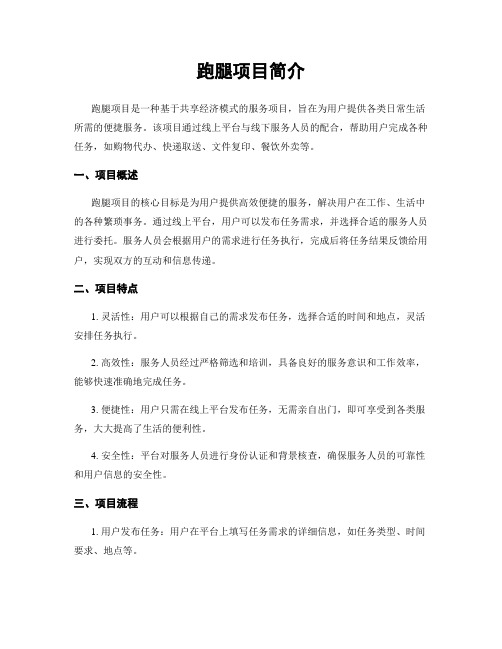 跑腿项目简介

跑腿项目是一种基于共享经济模式的服务项目，旨在为用户提供各类日常生活所需的便捷服务。该项目通过线上平台与线下服务人员的配合，帮助用户完成各种任务，如购物代办、快递取送、文件复印、餐饮外卖等。

一、项目概述

跑腿项目的核心目标是为用户提供高效便捷的服务，解决用户在工作、生活中的各种繁琐事务。通过线上平台，用户可以发布任务需求，并选择合适的服务人员进行委托。服务人员会根据用户的需求进行任务执行，完成后将任务结果反馈给用户，实现双方的互动和信息传递。

二、项目特点

1. 灵活性：用户可以根据自己的需求发布任务，选择合适的时间和地点，灵活安排任务执行。

2. 高效性：服务人员经过严格筛选和培训，具备良好的服务意识和工作效率，能够快速准确地完成任务。

3. 便捷性：用户只需在线上平台发布任务，无需亲自出门，即可享受到各类服务，大大提高了生活的便利性。

4. 安全性：平台对服务人员进行身份认证和背景核查，确保服务人员的可靠性和用户信息的安全性。

三、项目流程

1. 用户发布任务：用户在平台上填写任务需求的详细信息，如任务类型、时间要求、地点等。